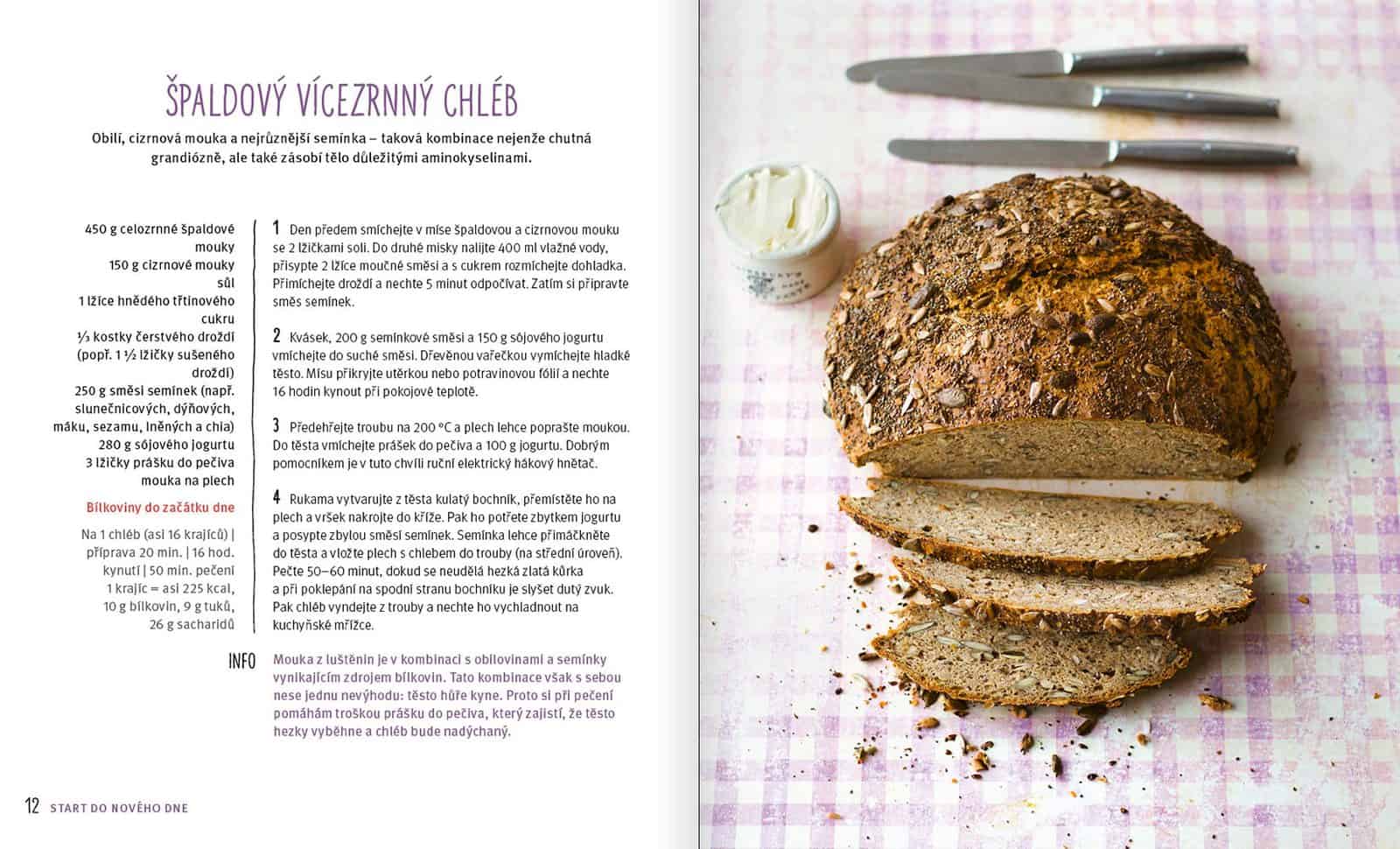 ŠPALDOVÝ VÍCEZRNNÝ CHLÉB

Obilí, cizrnová mouka a nejrůznější semínka – taková kombinace nejenže chutná grandiózně, ale také zásobí tělo důležitými aminokyselinami.

450 g celozrnné špaldové mouky
150 g cizrnové mouky
sůl
1 lžíce hnědého třtinového cukru
⅓ kostky čerstvého droždí (popř. 1 ½ lžičky sušeného droždí)
250 g směsi semínek (např. slunečnicových, dýňových, máku, sezamu, lněných a chia)
280 g sójového jogurtu
3 lžičky prášku do pečiva
mouka na plech

Bílkoviny do začátku dne

Na 1 chléb (asi 16 krajíců) | příprava 20 min. | 16 hod. kynutí | 50 min. pečení
1 krajíc = asi 225 kcal, 10 g bílkovin, 9 g tuků, 26 g sacharidů

1 Den předem smíchejte v míse špaldovou a cizrnovou mouku se 2 lžičkami soli. Do druhé misky nalijte 400 ml vlažné vody, přisypte 2 lžíce moučné směsi a s cukrem rozmíchejte dohladka. Přimíchejte droždí a nechte 5 minut odpočívat. Zatím si připravte směs semínek.

2 Kvásek, 200 g semínkové směsi a 150 g sójového jogurtu vmíchejte do suché směsi. Dřevěnou vařečkou vymíchejte hladké těsto. Mísu přikryjte utěrkou nebo potravinovou fólií a nechte 16 hodin kynout při pokojové teplotě.

3 Předehřejte troubu na 200 °C a plech lehce poprašte moukou. Do těsta vmíchejte prášek do pečiva a 100 g jogurtu. Dobrým pomocníkem je v tuto chvíli ruční elektrický hákový hnětač.

4 Rukama vytvarujte z těsta kulatý bochník, přemístěte ho na plech a vršek nakrojte do kříže. Pak ho potřete zbytkem jogurtu a posypte zbylou směsí semínek. Semínka lehce přimáčkněte do těsta a vložte plech s chlebem do trouby (na střední úroveň). Pečte 50–60 minut, dokud se neudělá hezká zlatá kůrka a při poklepání na spodní stranu bochníku je slyšet dutý zvuk. Pak chléb vyndejte z trouby a nechte ho vychladnout na kuchyňské mřížce.

INFO Mouka z luštěnin je v kombinaci s obilovinami a semínky vynikajícím zdrojem bílkovin. Tato kombinace však s sebou nese jednu nevýhodu: těsto hůře kyne. Proto si při pečení pomáhám troškou prášku do pečiva, který zajistí, že těsto hezky vyběhne a chléb bude nadýchaný.

12 START DO NOVÉHO DNE